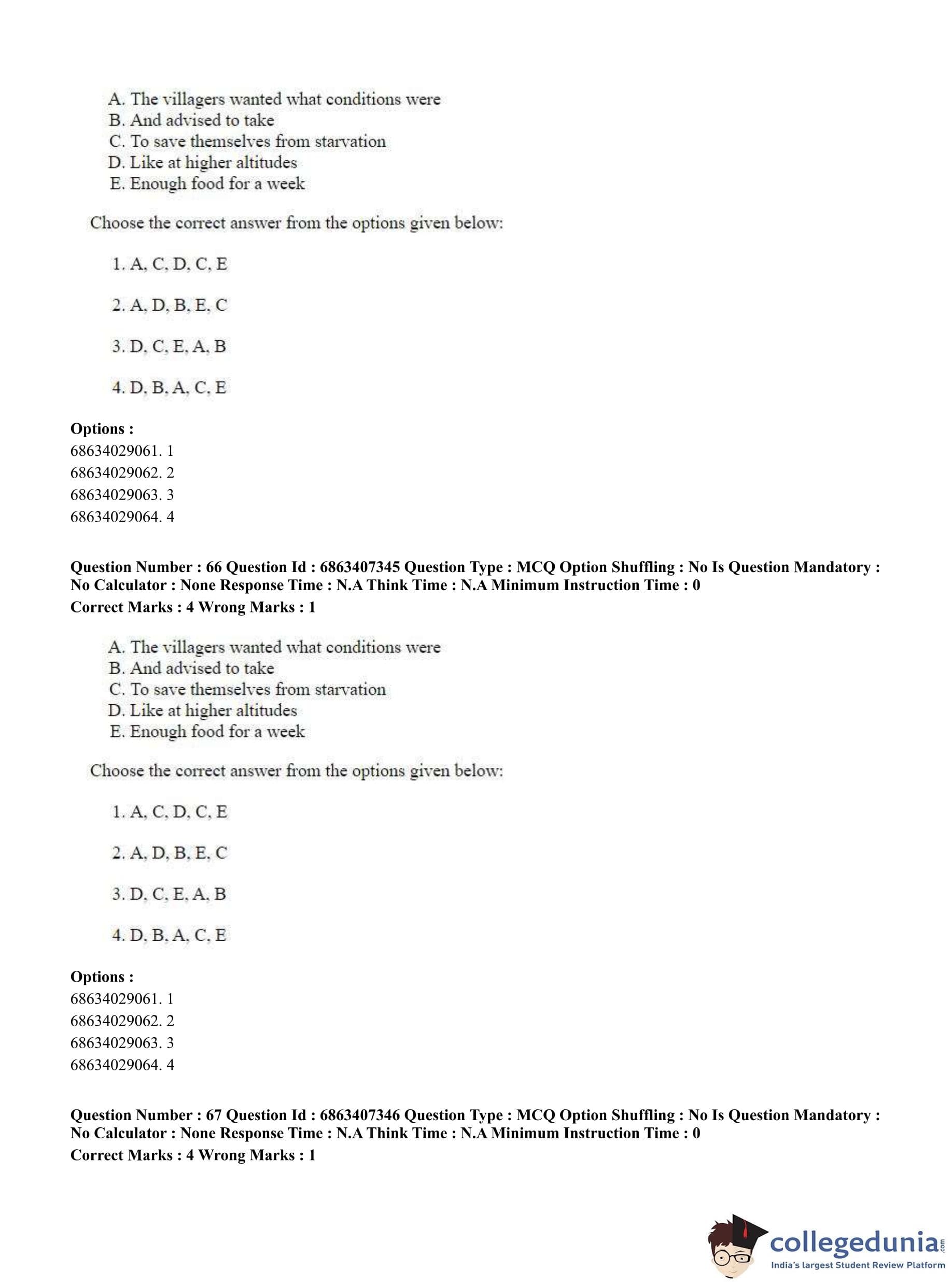 A. The villagers wanted what conditions were
B. And advised to take
C. To save themselves from starvation
D. Like at higher altitudes
E. Enough food for a week

Choose the correct answer from the options given below:

1. A, C, D, C, E

2. A, D, B, E, C

3. D, C, E, A, B

4. D, B, A, C, E

**Options :**
68634029061. 1
68634029062. 2
68634029063. 3
68634029064. 4

**Question Number : 66 Question Id : 6863407345 Question Type : MCQ Option Shuffling : No Is Question Mandatory : No Calculator : None Response Time : N.A Think Time : N.A Minimum Instruction Time : 0**
**Correct Marks : 4 Wrong Marks : 1**

A. The villagers wanted what conditions were
B. And advised to take
C. To save themselves from starvation
D. Like at higher altitudes
E. Enough food for a week

Choose the correct answer from the options given below:

1. A, C, D, C, E

2. A, D, B, E, C

3. D, C, E, A, B

4. D, B, A, C, E

**Options :**
68634029061. 1
68634029062. 2
68634029063. 3
68634029064. 4

**Question Number : 67 Question Id : 6863407346 Question Type : MCQ Option Shuffling : No Is Question Mandatory : No Calculator : None Response Time : N.A Think Time : N.A Minimum Instruction Time : 0**
**Correct Marks : 4 Wrong Marks : 1**

collegedunia.com
India's largest Student Review Platform